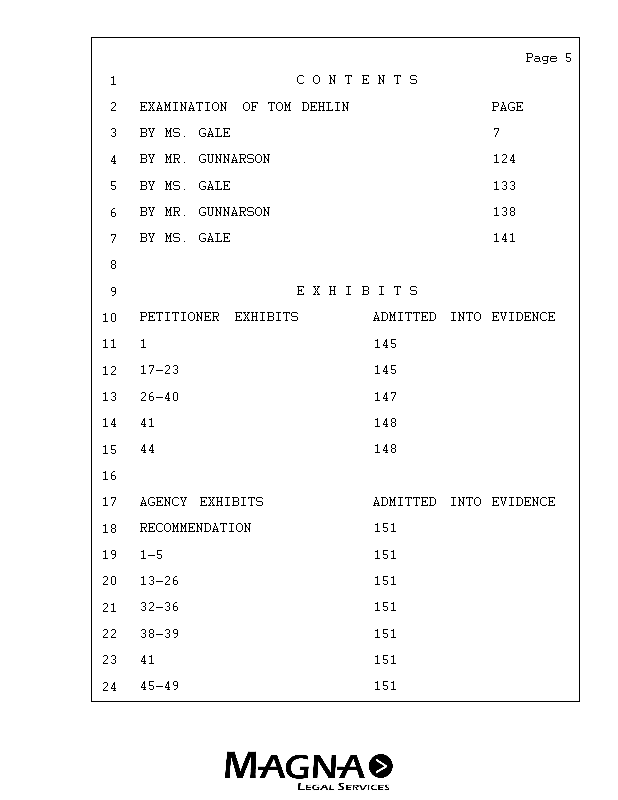 Page 5

1 C O N T E N T S

2 EXAMINATION OF TOM DEHLIN PAGE

3 BY MS. GALE 7

4 BY MR. GUNNARSON 124

5 BY MS. GALE 133

6 BY MR. GUNNARSON 138

7 BY MS. GALE 141

8

9 E X H I B I T S

10 PETITIONER EXHIBITS ADMITTED INTO EVIDENCE

11 1 145

12 17-23 145

13 26-40 147

14 41 148

15 44 148

16

17 AGENCY EXHIBITS ADMITTED INTO EVIDENCE

18 RECOMMENDATION 151

19 1-5 151

20 13-26 151

21 32-36 151

22 38-39 151

23 41 151

24 45-49 151

MAGNA
LEGAL SERVICES